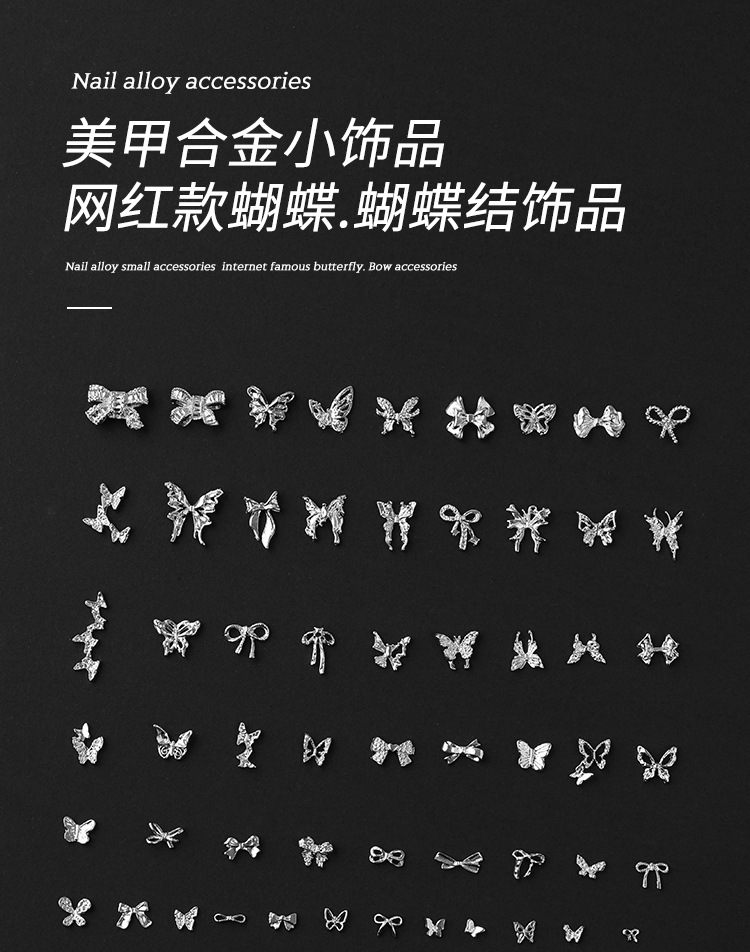 Nail alloy accessories

美甲合金小饰品
网红款蝴蝶.蝴蝶结饰品

Nail alloy small accessories internet famous butterfly. Bow accessories